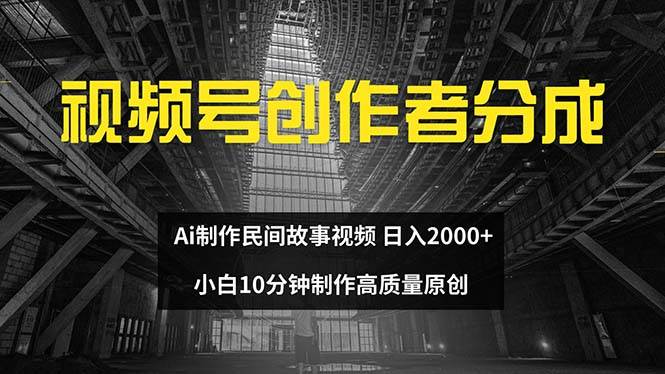 视频号创作者分成

Ai制作民间故事视频 日入2000+

小白10分钟制作高质量原创